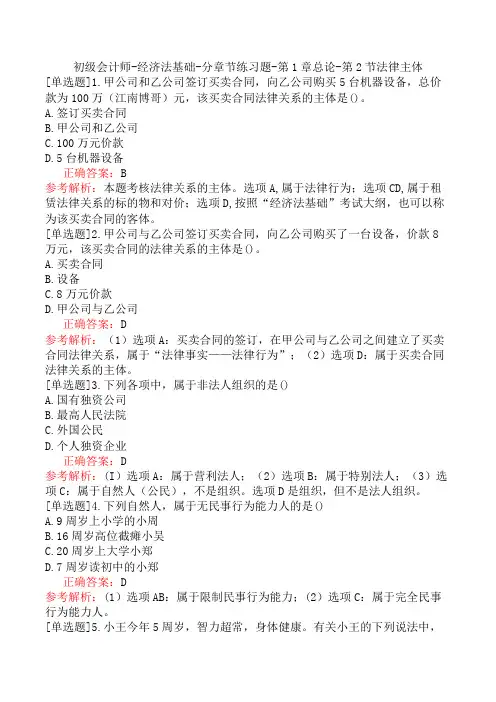 初级会计师-经济法基础-分章节练习题-第1章总论-第2节法律主体

[单选题]1.甲公司和乙公司签订买卖合同，向乙公司购买5台机器设备，总价款为100万（江南博哥）元，该买卖合同法律关系的主体是()。
A.签订买卖合同
B.甲公司和乙公司
C.100万元价款
D.5台机器设备
正确答案：B
参考解析：本题考核法律关系的主体。选项A,属于法律行为；选项CD,属于租赁法律关系的标的物和对价；选项D,按照“经济法基础”考试大纲，也可以称为该买卖合同的客体。

[单选题]2.甲公司与乙公司签订买卖合同，向乙公司购买了一台设备，价款8万元，该买卖合同的法律关系的主体是()。
A.买卖合同
B.设备
C.8万元价款
D.甲公司与乙公司
正确答案：D
参考解析：（1）选项A：买卖合同的签订，在甲公司与乙公司之间建立了买卖合同法律关系，属于“法律事实——法律行为”；（2）选项D：属于买卖合同法律关系的主体。

[单选题]3.下列各项中，属于非法人组织的是()
A.国有独资公司
B.最高人民法院
C.外国公民
D.个人独资企业
正确答案：D
参考解析：（1）选项A：属于营利法人；（2）选项B：属于特别法人；（3）选项C：属于自然人（公民），不是组织。选项D是组织，但不是法人组织。

[单选题]4.下列自然人，属于无民事行为能力人的是()
A.9周岁上小学的小周
B.16周岁高位截瘫小吴
C.20周岁上大学小郑
D.7周岁读初中的小郑
正确答案：D
参考解析：（1）选项AB：属于限制民事行为能力；（2）选项C：属于完全民事行为能力人。

[单选题]5.小王今年5周岁，智力超常，身体健康。有关小王的下列说法中，